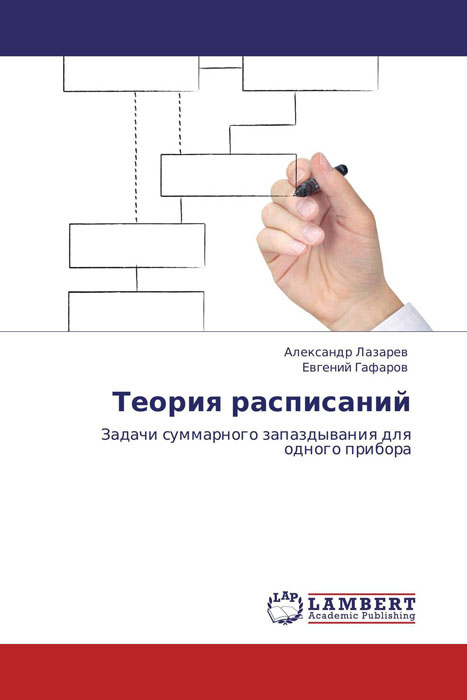 Александр Лазарев
Евгений Гафаров

Теория расписаний

Задачи суммарного запаздывания для одного прибора

LAP LAMBERT
Academic Publishing